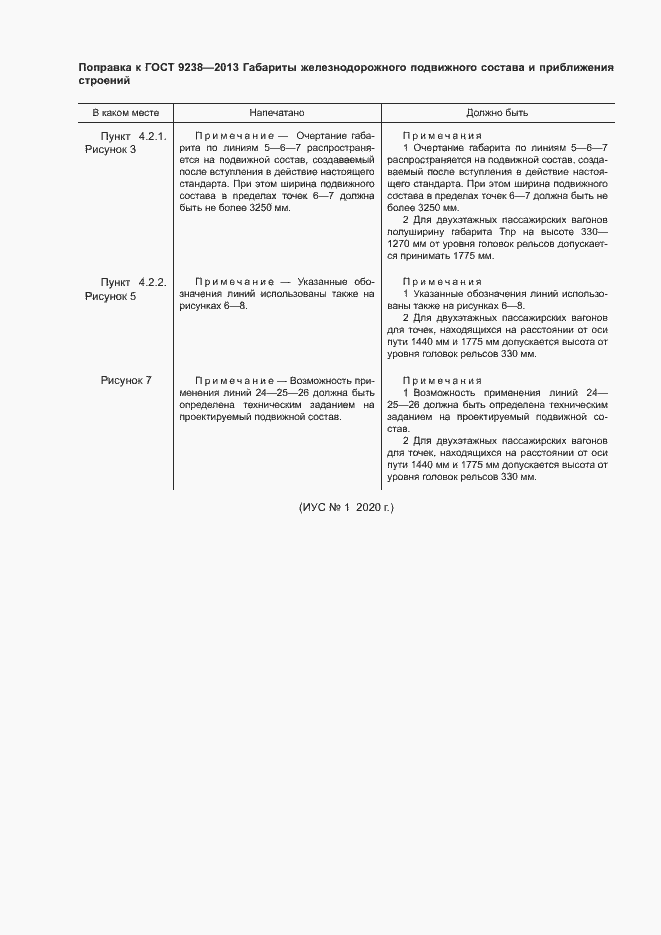 Поправка к ГОСТ 9238—2013 Габариты железнодорожного подвижного состава и приближения строений

| В каком месте | Напечатано | Должно быть |
|---|---|---|
| Пункт 4.2.1. Рисунок 3 | Примечание — Очертание габарита по линиям 5—6—7 распространяется на подвижной состав, создаваемый после вступления в действие настоящего стандарта. При этом ширина подвижного состава в пределах точек 6—7 должна быть не более 3250 мм. | Примечания 1 Очертание габарита по линиям 5—6—7 распространяется на подвижной состав, создаваемый после вступления в действие настоящего стандарта. При этом ширина подвижного состава в пределах точек 6—7 должна быть не более 3250 мм. 2 Для двухэтажных пассажирских вагонов полуширину габарита Тпр на высоте 330—1270 мм от уровня головок рельсов допускается принимать 1775 мм. |
| Пункт 4.2.2. Рисунок 5 | Примечание — Указанные обозначения линий использованы также на рисунках 6—8. | Примечания 1 Указанные обозначения линий использованы также на рисунках 6—8. 2 Для двухэтажных пассажирских вагонов для точек, находящихся на расстоянии от оси пути 1440 мм и 1775 мм допускается высота от уровня головок рельсов 330 мм. |
| Рисунок 7 | Примечание — Возможность применения линий 24—25—26 должна быть определена техническим заданием на проектируемый подвижной состав. | Примечания 1 Возможность применения линий 24—25—26 должна быть определена техническим заданием на проектируемый подвижной состав. 2 Для двухэтажных пассажирских вагонов для точек, находящихся на расстоянии от оси пути 1440 мм и 1775 мм допускается высота от уровня головок рельсов 330 мм. |

(ИУС № 1 2020 г.)